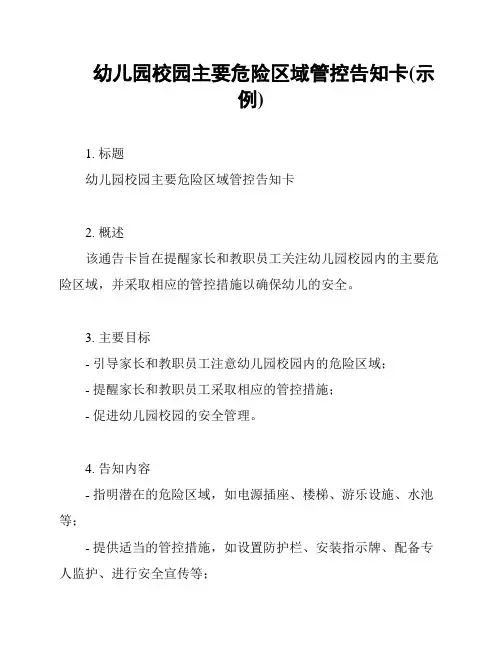 幼儿园校园主要危险区域管控告知卡(示例)

1. 标题
幼儿园校园主要危险区域管控告知卡

2. 概述
该通告卡旨在提醒家长和教职员工关注幼儿园校园内的主要危险区域，并采取相应的管控措施以确保幼儿的安全。

3. 主要目标
- 引导家长和教职员工注意幼儿园校园内的危险区域；
- 提醒家长和教职员工采取相应的管控措施；
- 促进幼儿园校园的安全管理。

4. 告知内容
- 指明潜在的危险区域，如电源插座、楼梯、游乐设施、水池等；
- 提供适当的管控措施，如设置防护栏、安装指示牌、配备专人监护、进行安全宣传等；